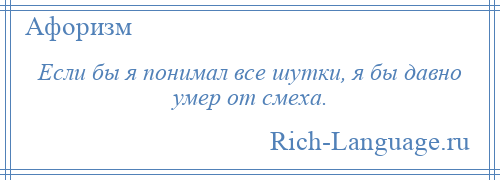 Афоризм

Если бы я понимал все шутки, я бы давно умер от смеха.

Rich-Language.ru